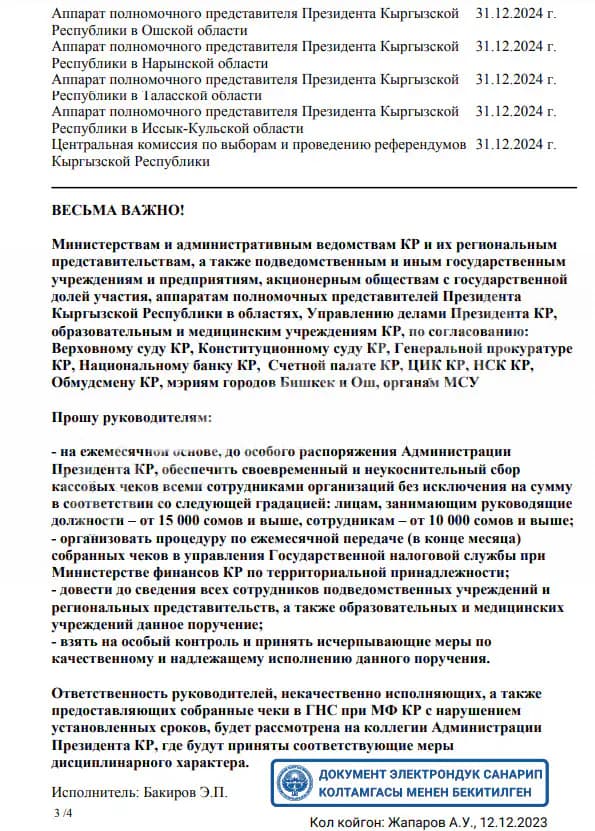 | | |
|---|---|
| Аппарат полномочного представителя Президента Кыргызской Республики в Ошской области | 31.12.2024 г. |
| Аппарат полномочного представителя Президента Кыргызской Республики в Нарынской области | 31.12.2024 г. |
| Аппарат полномочного представителя Президента Кыргызской Республики в Таласской области | 31.12.2024 г. |
| Аппарат полномочного представителя Президента Кыргызской Республики в Иссык-Кульской области | 31.12.2024 г. |
| Центральная комиссия по выборам и проведению референдумов Кыргызской Республики | 31.12.2024 г. |

ВЕСЬМА ВАЖНО!

Министерствам и административным ведомствам КР и их региональным представительствам, а также подведомственным и иным государственным учреждениям и предприятиям, акционерным обществам с государственной долей участия, аппаратам полномочных представителей Президента Кыргызской Республики в областях, Управлению делами Президента КР, образовательным и медицинским учреждениям КР, по согласованию: Верховному суду КР, Конституционному суду КР, Генеральной прокуратуре КР, Национальному банку КР, Счетной палате КР, ЦИК КР, НСК КР, Обмудсмену КР, мэриям городов Бишкек и Ош, органам МСУ

Прошу руководителям:

- на ежемесячной основе, до особого распоряжения Администрации Президента КР, обеспечить своевременный и неукоснительный сбор кассовых чеков всеми сотрудниками организаций без исключения на сумму в соответствии со следующей градацией: лицам, занимающим руководящие должности – от 15 000 сомов и выше, сотрудникам – от 10 000 сомов и выше;
- организовать процедуру по ежемесячной передаче (в конце месяца) собранных чеков в управления Государственной налоговой службы при Министерстве финансов КР по территориальной принадлежности;
- довести до сведения всех сотрудников подведомственных учреждений и региональных представительств, а также образовательных и медицинских учреждений данное поручение;
- взять на особый контроль и принять исчерпывающие меры по качественному и надлежащему исполнению данного поручения.

Ответственность руководителей, некачественно исполняющих, а также предоставляющих собранные чеки в ГНС при МФ КР с нарушением установленных сроков, будет рассмотрена на коллегии Администрации Президента КР, где будут приняты соответствующие меры дисциплинарного характера.

Исполнитель: Бакиров Э.П.

ДОКУМЕНТ ЭЛЕКТРОНДУК САНАРИП КОЛТАМГАСЫ МЕНЕН БЕКИТИЛГЕН

3 /4

Кол койгон: Жапаров А.У., 12.12.2023